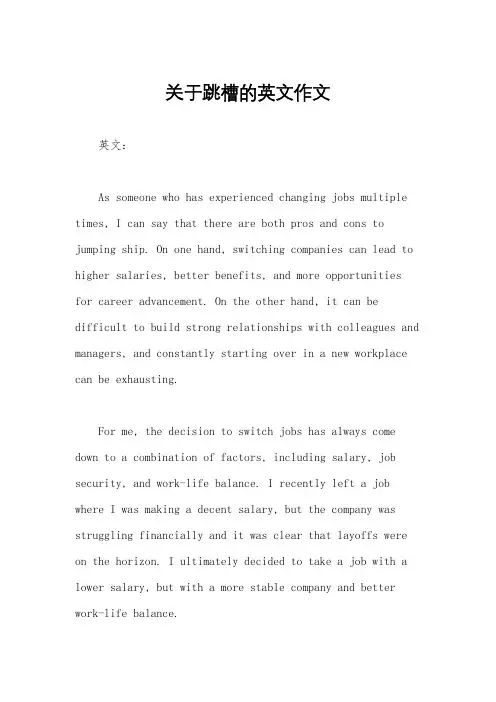 关于跳槽的英文作文

英文：

As someone who has experienced changing jobs multiple times, I can say that there are both pros and cons to jumping ship. On one hand, switching companies can lead to higher salaries, better benefits, and more opportunities for career advancement. On the other hand, it can be difficult to build strong relationships with colleagues and managers, and constantly starting over in a new workplace can be exhausting.

For me, the decision to switch jobs has always come down to a combination of factors, including salary, job security, and work-life balance. I recently left a job where I was making a decent salary, but the company was struggling financially and it was clear that layoffs were on the horizon. I ultimately decided to take a job with a lower salary, but with a more stable company and better work-life balance.